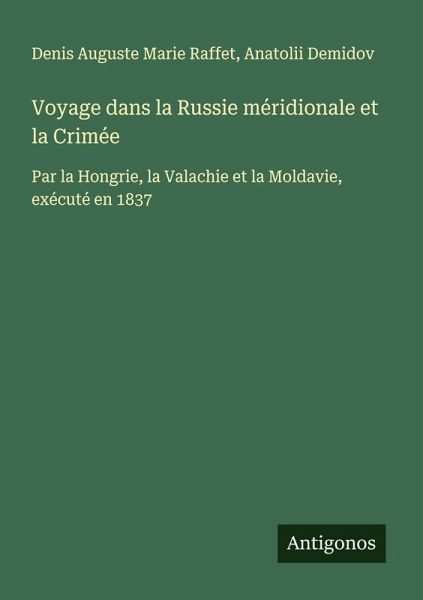 Denis Auguste Marie Raffet, Anatolii Demidov

Voyage dans la Russie méridionale et la Crimée

Par la Hongrie, la Valachie et la Moldavie, exécuté en 1837

Antigonos